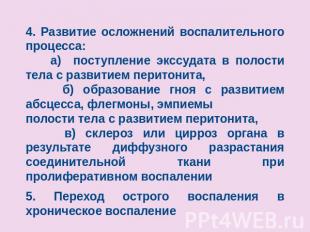 4. Развитие осложнений воспалительного процесса:

а) поступление экссудата в полости тела с развитием перитонита,

б) образование гноя с развитием абсцесса, флегмоны, эмпиемы
полости тела с развитием перитонита,

в) склероз или цирроз органа в результате диффузного разрастания соединительной ткани при пролиферативном воспалении

5. Переход острого воспаления в хроническое воспаление

PPt4WEB.ru